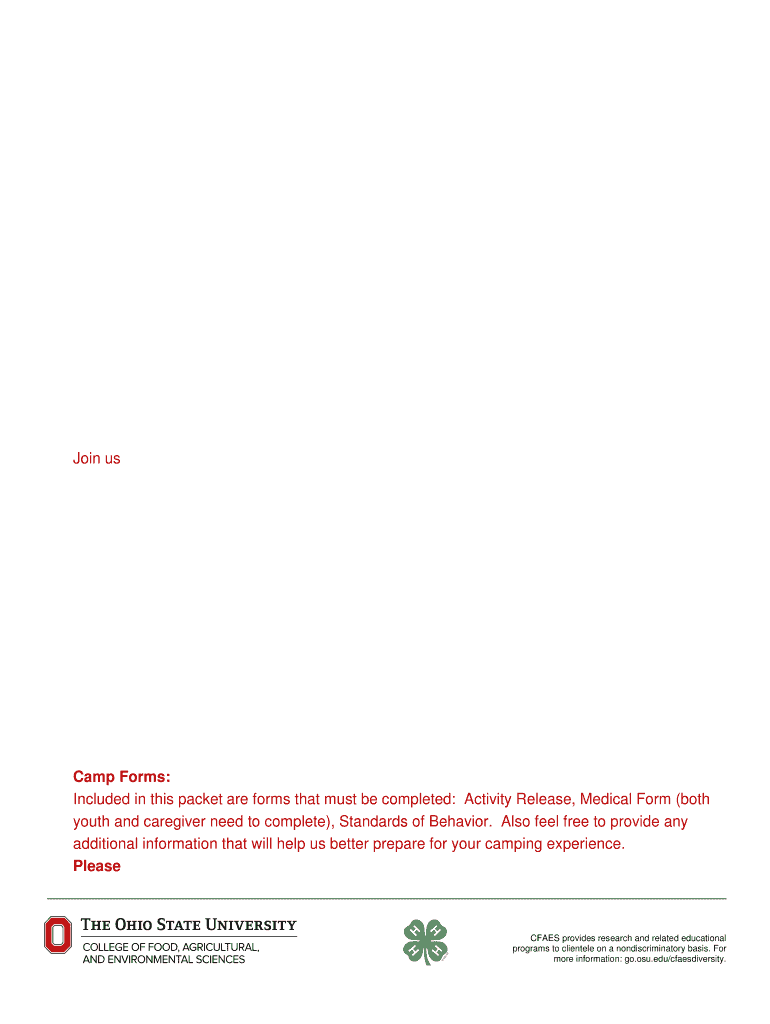 Join us

Camp Forms:
Included in this packet are forms that must be completed: Activity Release, Medical Form (both youth and caregiver need to complete), Standards of Behavior. Also feel free to provide any additional information that will help us better prepare for your camping experience.
Please

THE OHIO STATE UNIVERSITY
COLLEGE OF FOOD, AGRICULTURAL,
AND ENVIRONMENTAL SCIENCES

CFAES provides research and related educational programs to clientele on a nondiscriminatory basis. For more information: go.osu.edu/cfaesdiversity.